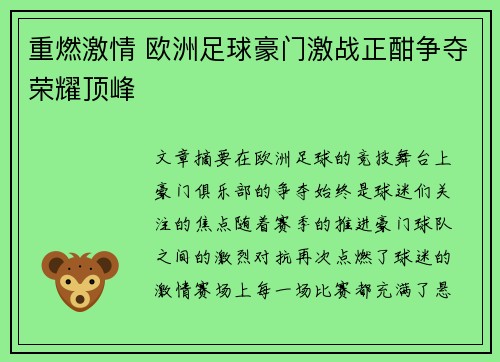 重燃激情 欧洲足球豪门激战正酣争夺荣耀顶峰

文章摘要在欧洲足球的竞技舞台上豪门俱乐部的争夺始终是球迷们关注的焦点随着赛季的推进豪门球队之间的激烈对抗再次点燃了球迷的激情赛场上每一场比赛都充满了悬